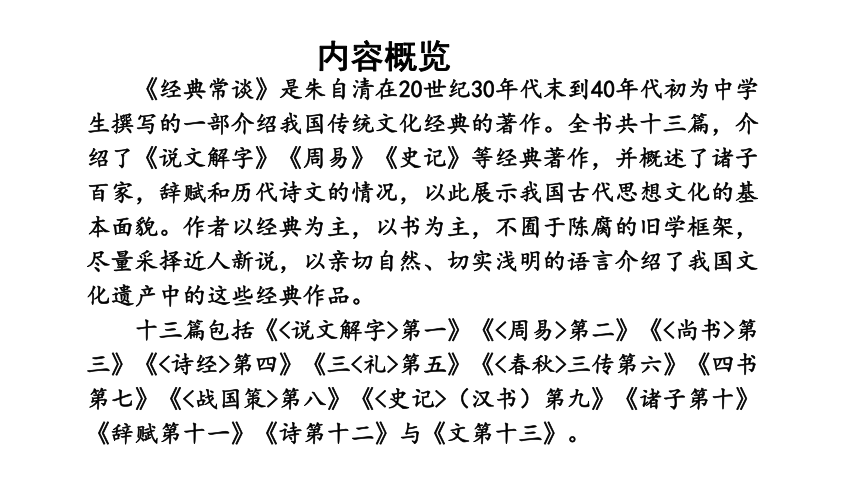 内容概览

《经典常谈》是朱自清在20世纪30年代末到40年代初为中学生撰写的一部介绍我国传统文化经典的著作。全书共十三篇，介绍了《说文解字》《周易》《史记》等经典著作，并概述了诸子百家，辞赋和历代诗文的情况，以此展示我国古代思想文化的基本面貌。作者以经典为主，以书为主，不囿于陈腐的旧学框架，尽量采择近人新说，以亲切自然、切实浅明的语言介绍了我国文化遗产中的这些经典作品。

十三篇包括《<说文解字>第一》《<周易>第二》《<尚书>第三》《<诗经>第四》《三<礼>第五》《<春秋>三传第六》《四书第七》《<战国策>第八》《<史记>（汉书）第九》《诸子第十》《辞赋第十一》《诗第十二》与《文第十三》。